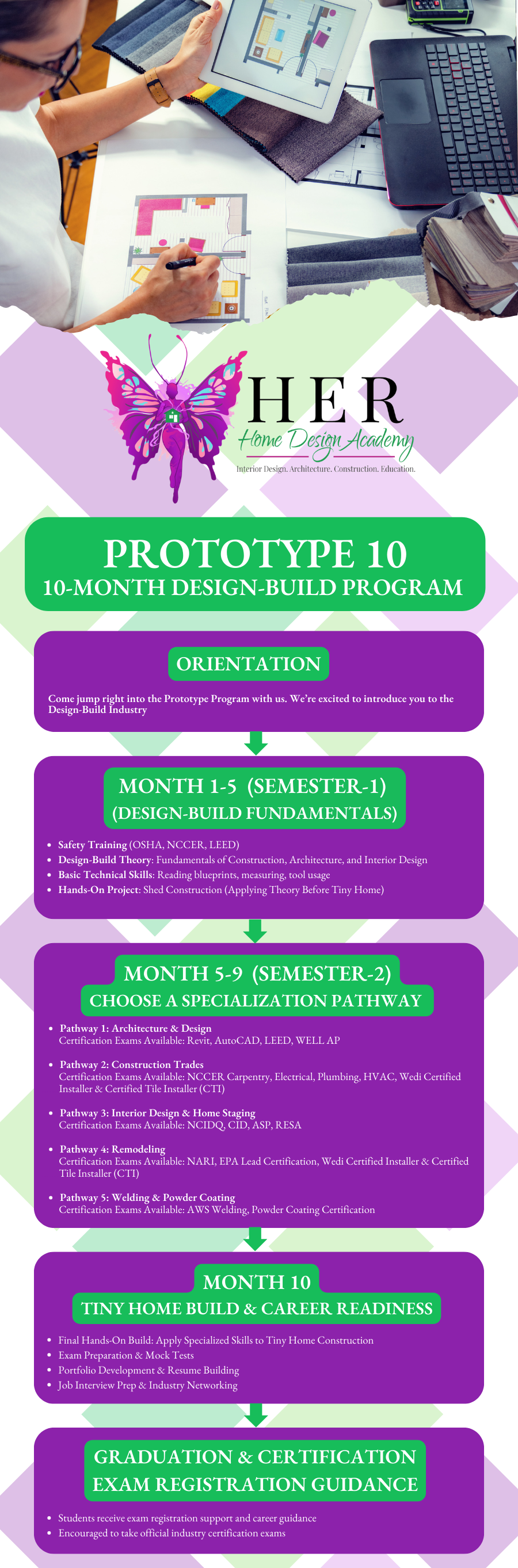 HER
Home Design Academy
Interior Design. Architecture. Construction. Education.

PROTOTYPE 10
10-MONTH DESIGN-BUILD PROGRAM

ORIENTATION

Come jump right into the Prototype Program with us. We're excited to introduce you to the Design-Build Industry

MONTH 1-5 (SEMESTER-1)
(DESIGN-BUILD FUNDAMENTALS)

- Safety Training (OSHA, NCCER, LEED)
- Design-Build Theory: Fundamentals of Construction, Architecture, and Interior Design
- Basic Technical Skills: Reading blueprints, measuring, tool usage
- Hands-On Project: Shed Construction (Applying Theory Before Tiny Home)

MONTH 5-9 (SEMESTER-2)
CHOOSE A SPECIALIZATION PATHWAY

- Pathway 1: Architecture & Design
Certification Exams Available: Revit, AutoCAD, LEED, WELL AP

- Pathway 2: Construction Trades
Certification Exams Available: NCCER Carpentry, Electrical, Plumbing, HVAC, Wedi Certified Installer & Certified Tile Installer (CTI)

- Pathway 3: Interior Design & Home Staging
Certification Exams Available: NCIDQ, CID, ASP, RESA

- Pathway 4: Remodeling
Certification Exams Available: NARI, EPA Lead Certification, Wedi Certified Installer & Certified Tile Installer (CTI)

- Pathway 5: Welding & Powder Coating
Certification Exams Available: AWS Welding, Powder Coating Certification

MONTH 10
TINY HOME BUILD & CAREER READINESS

- Final Hands-On Build: Apply Specialized Skills to Tiny Home Construction
- Exam Preparation & Mock Tests
- Portfolio Development & Resume Building
- Job Interview Prep & Industry Networking

GRADUATION & CERTIFICATION
EXAM REGISTRATION GUIDANCE

- Students receive exam registration support and career guidance
- Encouraged to take official industry certification exams